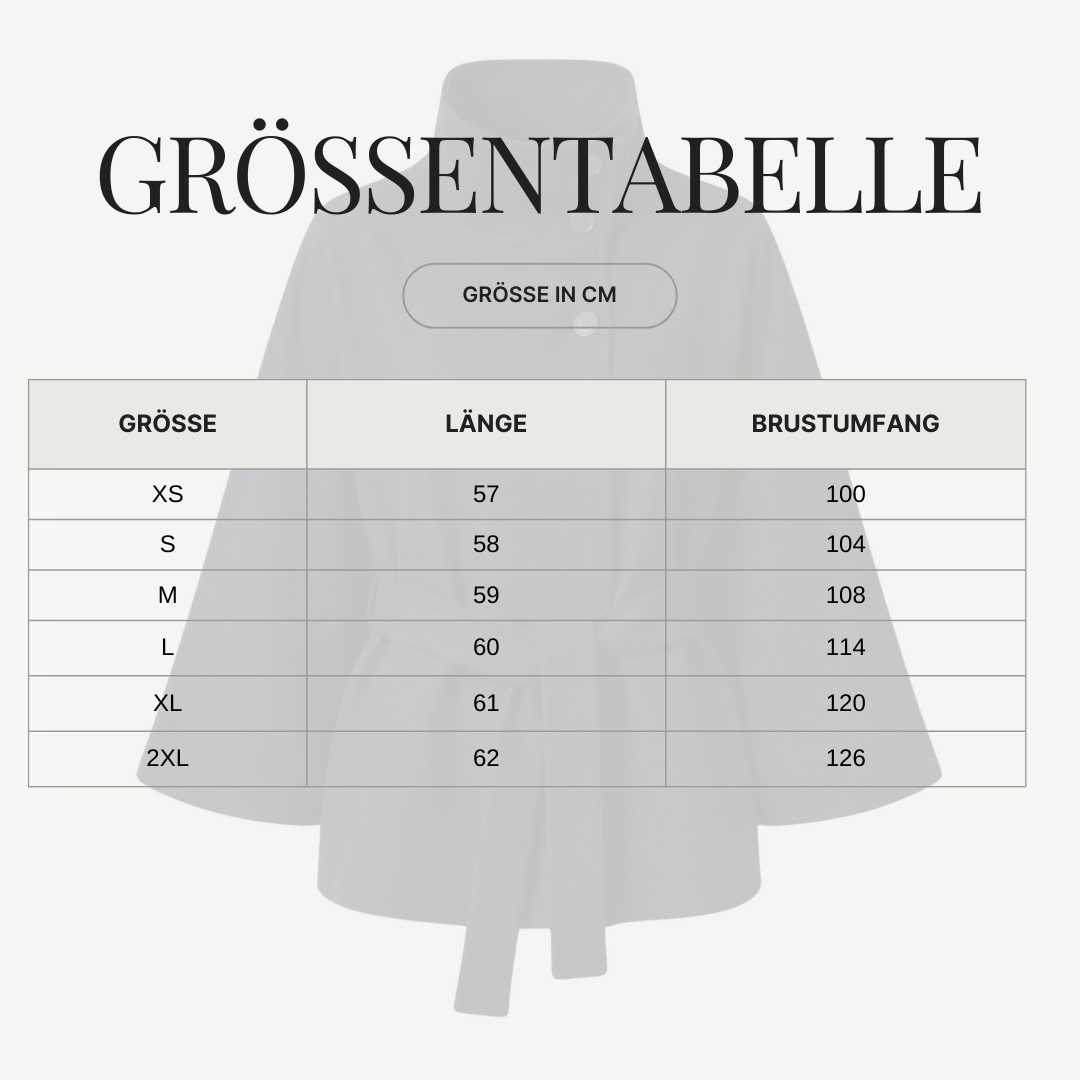 GRÖSSENTABELLE

GRÖSSE IN CM

| GRÖSSE | LÄNGE | BRUSTUMFANG |
|---|---|---|
| XS | 57 | 100 |
| S | 58 | 104 |
| M | 59 | 108 |
| L | 60 | 114 |
| XL | 61 | 120 |
| 2XL | 62 | 126 |